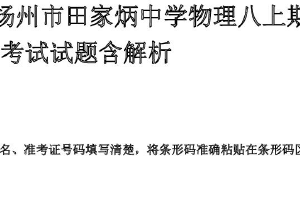 扬州市田家炳中学物理八上期
考试试题含解析

名、准考证号码填写清楚，将条形码准确粘贴在条形码区